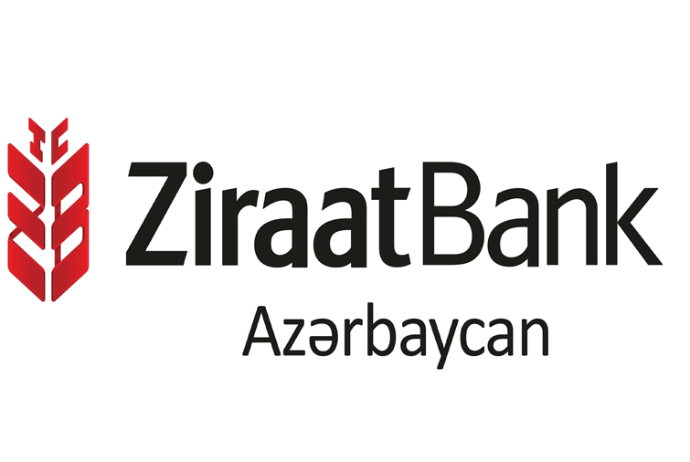 ZiraatBank
Azərbaycan